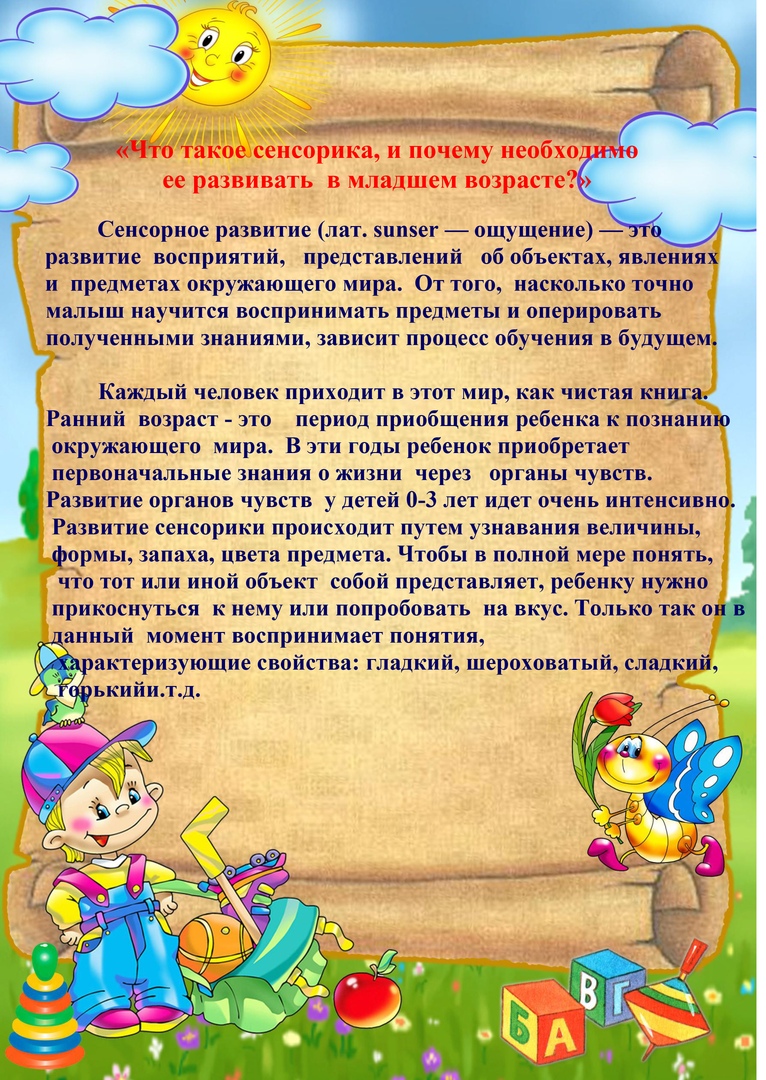 «Что такое сенсорика, и почему необходимо ее развивать в младшем возрасте?»

Сенсорное развитие (лат. sunser — ощущение) — это развитие восприятий, представлений об объектах, явлениях и предметах окружающего мира. От того, насколько точно малыш научится воспринимать предметы и оперировать полученными знаниями, зависит процесс обучения в будущем.

Каждый человек приходит в этот мир, как чистая книга. Ранний возраст - это период приобщения ребенка к познанию окружающего мира. В эти годы ребенок приобретает первоначальные знания о жизни через органы чувств. Развитие органов чувств у детей 0-3 лет идет очень интенсивно. Развитие сенсорики происходит путем узнавания величины, формы, запаха, цвета предмета. Чтобы в полной мере понять, что тот или иной объект собой представляет, ребенку нужно прикоснуться к нему или попробовать на вкус. Только так он в данный момент воспринимает понятия, характеризующие свойства: гладкий, шероховатый, сладкий, горькийи.т.д.

Б А В Г